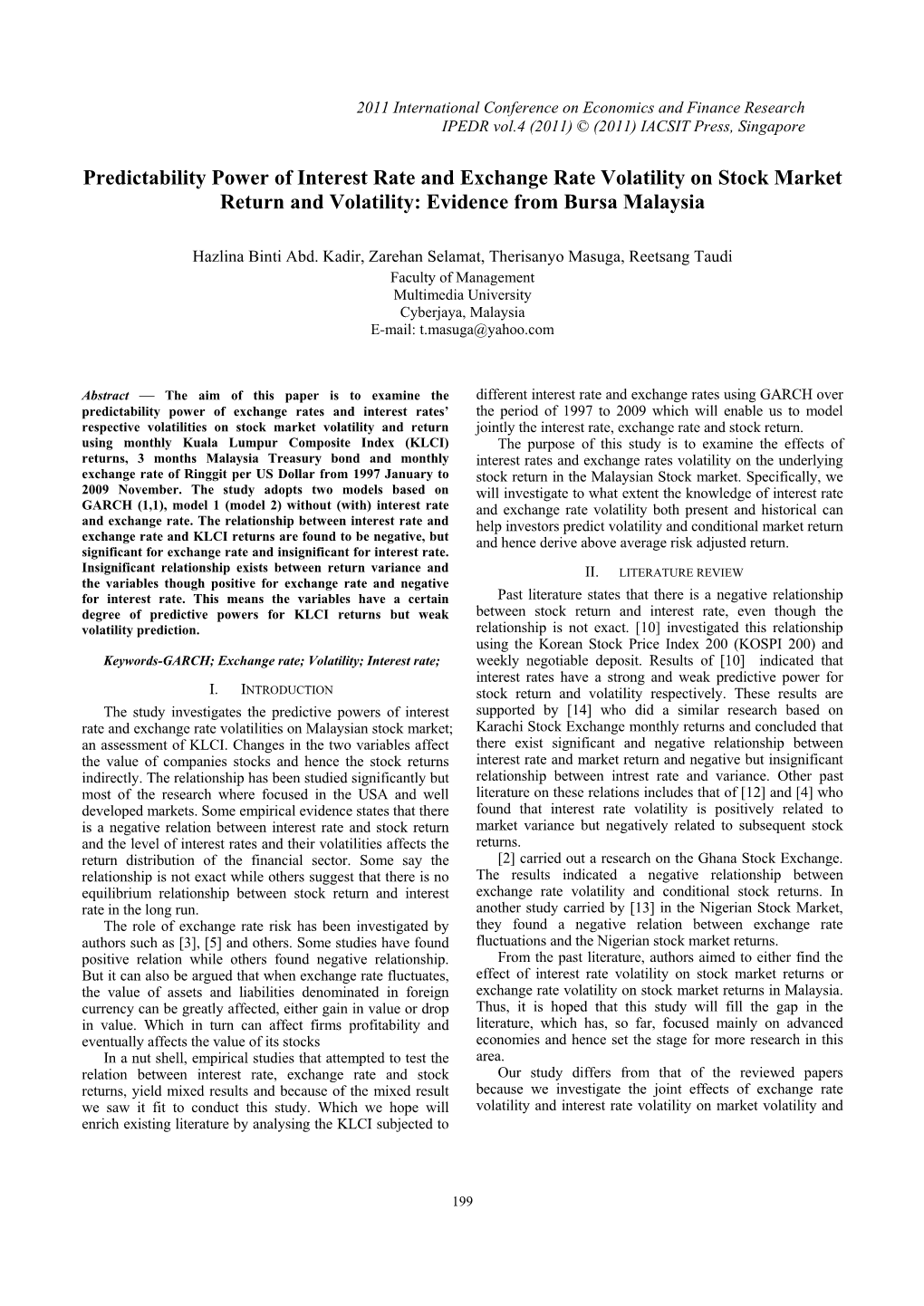 2011 International Conference on Economics and Finance Research
IPEDR vol.4 (2011) © (2011) IACSIT Press, Singapore

Predictability Power of Interest Rate and Exchange Rate Volatility on Stock Market Return and Volatility: Evidence from Bursa Malaysia

Hazlina Binti Abd. Kadir, Zarehan Selamat, Therisanyo Masuga, Reetsang Taudi
Faculty of Management
Multimedia University
Cyberjaya, Malaysia
E-mail: t.masuga@yahoo.com

Abstract — The aim of this paper is to examine the predictability power of exchange rates and interest rates' respective volatilities on stock market volatility and return using monthly Kuala Lumpur Composite Index (KLCI) returns, 3 months Malaysia Treasury bond and monthly exchange rate of Ringgit per US Dollar from 1997 January to 2009 November. The study adopts two models based on GARCH (1,1), model 1 (model 2) without (with) interest rate and exchange rate. The relationship between interest rate and exchange rate and KLCI returns are found to be negative, but significant for exchange rate and insignificant for interest rate. Insignificant relationship exists between return variance and the variables though positive for exchange rate and negative for interest rate. This means the variables have a certain degree of predictive powers for KLCI returns but weak volatility prediction.

Keywords-GARCH; Exchange rate; Volatility; Interest rate;

I. INTRODUCTION

The study investigates the predictive powers of interest rate and exchange rate volatilities on Malaysian stock market; an assessment of KLCI. Changes in the two variables affect the value of companies stocks and hence the stock returns indirectly. The relationship has been studied significantly but most of the research where focused in the USA and well developed markets. Some empirical evidence states that there is a negative relation between interest rate and stock return and the level of interest rates and their volatilities affects the return distribution of the financial sector. Some say the relationship is not exact while others suggest that there is no equilibrium relationship between stock return and interest rate in the long run.

The role of exchange rate risk has been investigated by authors such as [3], [5] and others. Some studies have found positive relation while others found negative relationship. But it can also be argued that when exchange rate fluctuates, the value of assets and liabilities denominated in foreign currency can be greatly affected, either gain in value or drop in value. Which in turn can affect firms profitability and eventually affects the value of its stocks

In a nut shell, empirical studies that attempted to test the relation between interest rate, exchange rate and stock returns, yield mixed results and because of the mixed result we saw it fit to conduct this study. Which we hope will enrich existing literature by analysing the KLCI subjected to different interest rate and exchange rates using GARCH over the period of 1997 to 2009 which will enable us to model jointly the interest rate, exchange rate and stock return.

The purpose of this study is to examine the effects of interest rates and exchange rates volatility on the underlying stock return in the Malaysian Stock market. Specifically, we will investigate to what extent the knowledge of interest rate and exchange rate volatility both present and historical can help investors predict volatility and conditional market return and hence derive above average risk adjusted return.

II. LITERATURE REVIEW

Past literature states that there is a negative relationship between stock return and interest rate, even though the relationship is not exact. [10] investigated this relationship using the Korean Stock Price Index 200 (KOSPI 200) and weekly negotiable deposit. Results of [10] indicated that interest rates have a strong and weak predictive power for stock return and volatility respectively. These results are supported by [14] who did a similar research based on Karachi Stock Exchange monthly returns and concluded that there exist significant and negative relationship between interest rate and market return and negative but insignificant relationship between intrest rate and variance. Other past literature on these relations includes that of [12] and [4] who found that interest rate volatility is positively related to market variance but negatively related to subsequent stock returns.

[2] carried out a research on the Ghana Stock Exchange. The results indicated a negative relationship between exchange rate volatility and conditional stock returns. In another study carried by [13] in the Nigerian Stock Market, they found a negative relation between exchange rate fluctuations and the Nigerian stock market returns.

From the past literature, authors aimed to either find the effect of interest rate volatility on stock market returns or exchange rate volatility on stock market returns in Malaysia. Thus, it is hoped that this study will fill the gap in the literature, which has, so far, focused mainly on advanced economies and hence set the stage for more research in this area.

Our study differs from that of the reviewed papers because we investigate the joint effects of exchange rate volatility and interest rate volatility on market volatility and

199